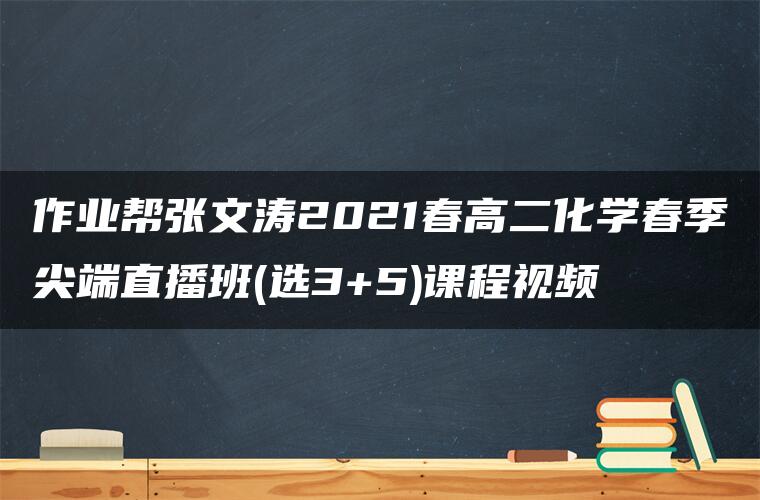 作业帮张文涛2021春高二化学春季尖端直播班(选3+5)课程视频